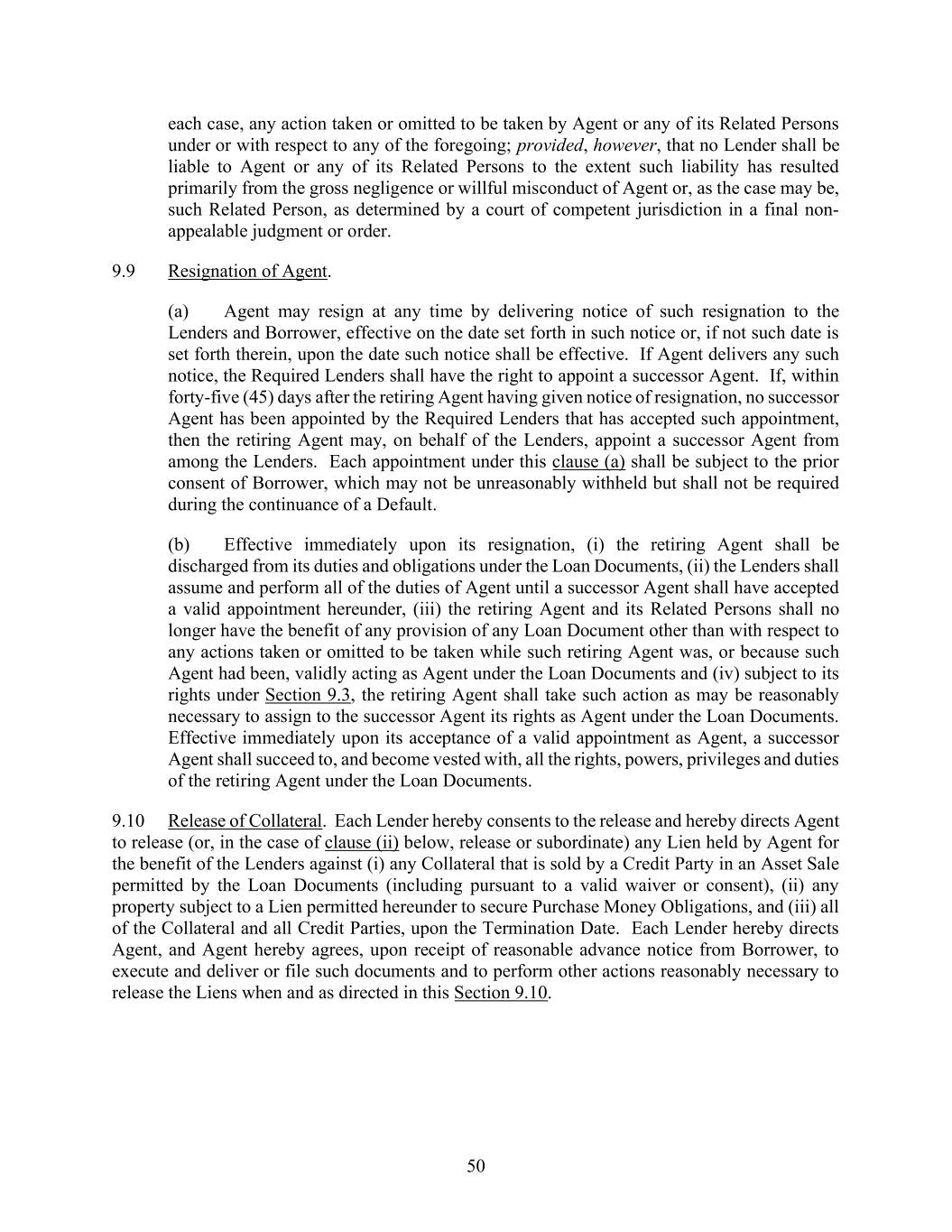 each case, any action taken or omitted to be taken by Agent or any of its Related Persons under or with respect to any of the foregoing; provided, however, that no Lender shall be liable to Agent or any of its Related Persons to the extent such liability has resulted primarily from the gross negligence or willful misconduct of Agent or, as the case may be, such Related Person, as determined by a court of competent jurisdiction in a final non-appealable judgment or order.

9.9 Resignation of Agent.

(a) Agent may resign at any time by delivering notice of such resignation to the Lenders and Borrower, effective on the date set forth in such notice or, if not such date is set forth therein, upon the date such notice shall be effective. If Agent delivers any such notice, the Required Lenders shall have the right to appoint a successor Agent. If, within forty-five (45) days after the retiring Agent having given notice of resignation, no successor Agent has been appointed by the Required Lenders that has accepted such appointment, then the retiring Agent may, on behalf of the Lenders, appoint a successor Agent from among the Lenders. Each appointment under this clause (a) shall be subject to the prior consent of Borrower, which may not be unreasonably withheld but shall not be required during the continuance of a Default.

(b) Effective immediately upon its resignation, (i) the retiring Agent shall be discharged from its duties and obligations under the Loan Documents, (ii) the Lenders shall assume and perform all of the duties of Agent until a successor Agent shall have accepted a valid appointment hereunder, (iii) the retiring Agent and its Related Persons shall no longer have the benefit of any provision of any Loan Document other than with respect to any actions taken or omitted to be taken while such retiring Agent was, or because such Agent had been, validly acting as Agent under the Loan Documents and (iv) subject to its rights under Section 9.3, the retiring Agent shall take such action as may be reasonably necessary to assign to the successor Agent its rights as Agent under the Loan Documents. Effective immediately upon its acceptance of a valid appointment as Agent, a successor Agent shall succeed to, and become vested with, all the rights, powers, privileges and duties of the retiring Agent under the Loan Documents.

9.10 Release of Collateral. Each Lender hereby consents to the release and hereby directs Agent to release (or, in the case of clause (ii) below, release or subordinate) any Lien held by Agent for the benefit of the Lenders against (i) any Collateral that is sold by a Credit Party in an Asset Sale permitted by the Loan Documents (including pursuant to a valid waiver or consent), (ii) any property subject to a Lien permitted hereunder to secure Purchase Money Obligations, and (iii) all of the Collateral and all Credit Parties, upon the Termination Date. Each Lender hereby directs Agent, and Agent hereby agrees, upon receipt of reasonable advance notice from Borrower, to execute and deliver or file such documents and to perform other actions reasonably necessary to release the Liens when and as directed in this Section 9.10.

50